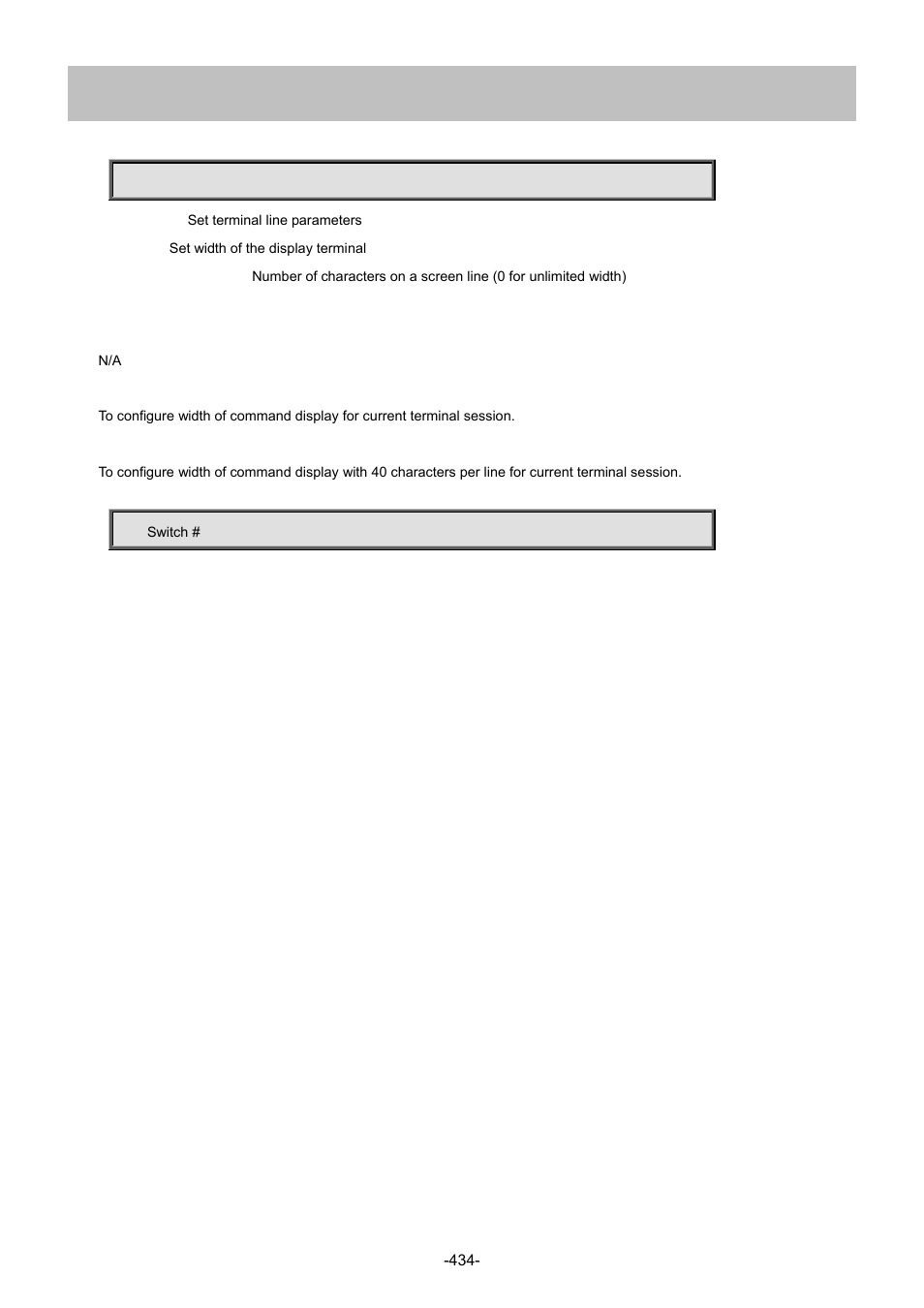 Set terminal line parameters

Set width of the display terminal

Number of characters on a screen line (0 for unlimited width)

N/A

To configure width of command display for current terminal session.

To configure width of command display with 40 characters per line for current terminal session.

Switch #

-434-